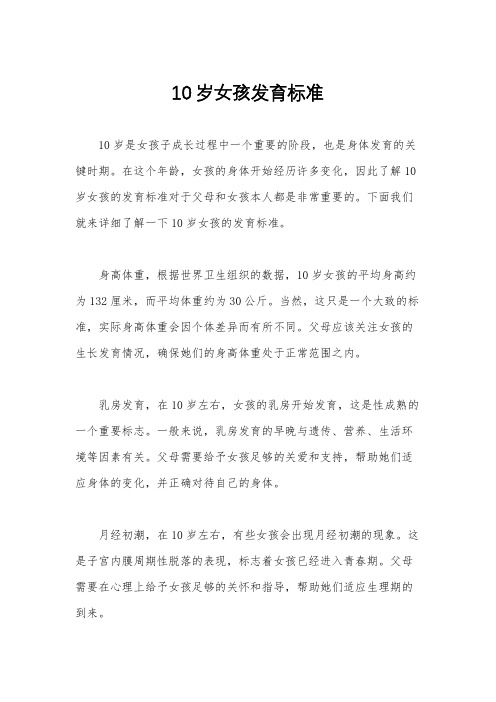 10岁女孩发育标准

10岁是女孩子成长过程中一个重要的阶段，也是身体发育的关键时期。在这个年龄，女孩的身体开始经历许多变化，因此了解10岁女孩的发育标准对于父母和女孩本人都是非常重要的。下面我们就来详细了解一下10岁女孩的发育标准。

身高体重，根据世界卫生组织的数据，10岁女孩的平均身高约为132厘米，而平均体重约为30公斤。当然，这只是一个大致的标准，实际身高体重会因个体差异而有所不同。父母应该关注女孩的生长发育情况，确保她们的身高体重处于正常范围之内。

乳房发育，在10岁左右，女孩的乳房开始发育，这是性成熟的一个重要标志。一般来说，乳房发育的早晚与遗传、营养、生活环境等因素有关。父母需要给予女孩足够的关爱和支持，帮助她们适应身体的变化，并正确对待自己的身体。

月经初潮，在10岁左右，有些女孩会出现月经初潮的现象。这是子宫内膜周期性脱落的表现，标志着女孩已经进入青春期。父母需要在心理上给予女孩足够的关怀和指导，帮助她们适应生理期的到来。